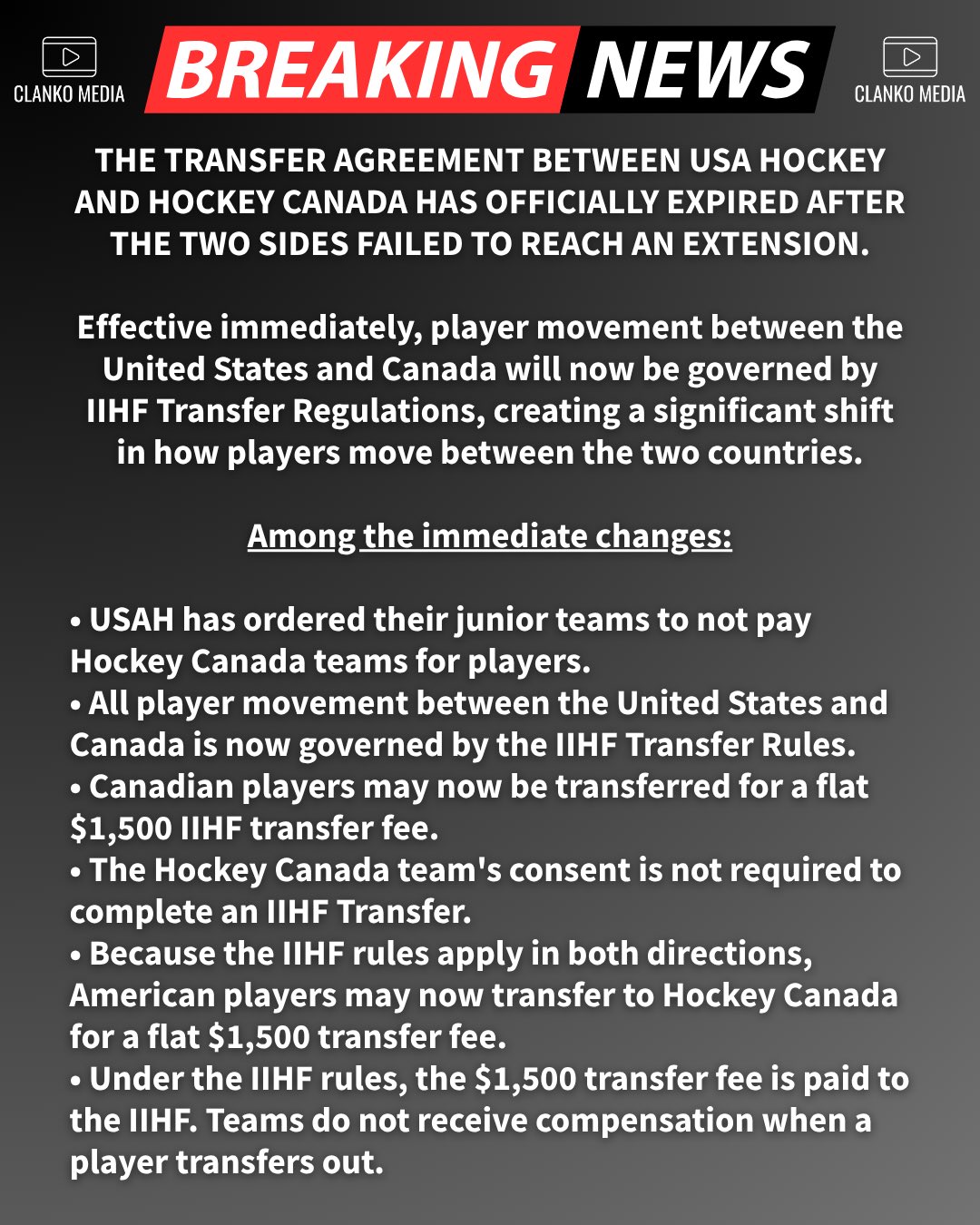 CLANKO MEDIA

BREAKING NEWS

CLANKO MEDIA

THE TRANSFER AGREEMENT BETWEEN USA HOCKEY AND HOCKEY CANADA HAS OFFICIALLY EXPIRED AFTER THE TWO SIDES FAILED TO REACH AN EXTENSION.

Effective immediately, player movement between the United States and Canada will now be governed by IIHF Transfer Regulations, creating a significant shift in how players move between the two countries.

Among the immediate changes:

• USAH has ordered their junior teams to not pay Hockey Canada teams for players.
• All player movement between the United States and Canada is now governed by the IIHF Transfer Rules.
• Canadian players may now be transferred for a flat $1,500 IIHF transfer fee.
• The Hockey Canada team's consent is not required to complete an IIHF Transfer.
• Because the IIHF rules apply in both directions, American players may now transfer to Hockey Canada for a flat $1,500 transfer fee.
• Under the IIHF rules, the $1,500 transfer fee is paid to the IIHF. Teams do not receive compensation when a player transfers out.